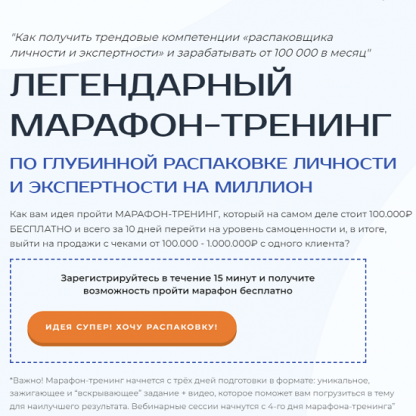 "Как получить трендовые компетенции «распаковщика личности и экспертности» и зарабатывать от 100 000 в месяц"

ЛЕГЕНДАРНЫЙ МАРАФОН-ТРЕНИНГ

ПО ГЛУБИННОЙ РАСПАКОВКЕ ЛИЧНОСТИ И ЭКСПЕРТНОСТИ НА МИЛЛИОН

Как вам идея пройти МАРАФОН-ТРЕНИНГ, который на самом деле стоит 100.000₽ БЕСПЛАТНО и всего за 10 дней перейти на уровень самоценности и, в итоге, выйти на продажи с чеками от 100.000 - 1.000.000₽ с одного клиента?

Зарегистрируйтесь в течение 15 минут и получите возможность пройти марафон бесплатно

ИДЕЯ СУПЕР! ХОЧУ РАСПАКОВКУ!

*Важно! Марафон-тренинг начнется с трёх дней подготовки в формате: уникальное, зажигающее и "вскрывающее" задание + видео, которое поможет вам погрузиться в тему для наилучшего результата. Вебинарные сессии начнутся с 4-го дня марафона-тренинга"